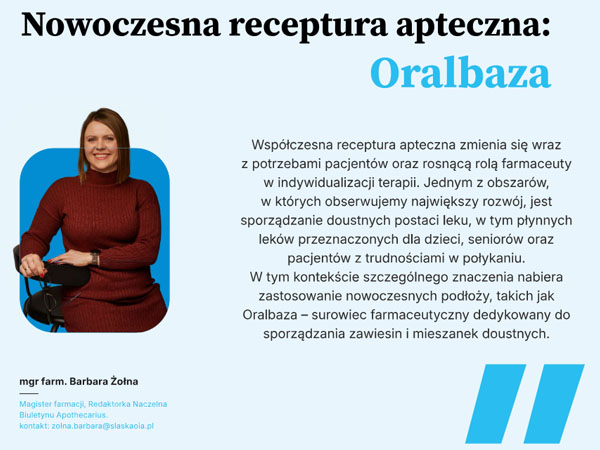 Nowoczesna receptura apteczna:
Oralbaza

Współczesna receptura apteczna zmienia się wraz z potrzebami pacjentów oraz rosnącą rolą farmaceuty w indywidualizacji terapii. Jednym z obszarów, w których obserwujemy największy rozwój, jest sporządzanie doustnych postaci leku, w tym płynnych leków przeznaczonych dla dzieci, seniorów oraz pacjentów z trudnościami w połykaniu.
W tym kontekście szczególnego znaczenia nabiera zastosowanie nowoczesnych podłoży, takich jak Oralbaza – surowiec farmaceutyczny dedykowany do sporządzania zawiesin i mieszanek doustnych.

mgr farm. Barbara Żołna

Magister farmacji, Redaktorka Naczelna Biuletynu Apothecarius.
kontakt: zolna.barbara@slaskaoia.pl